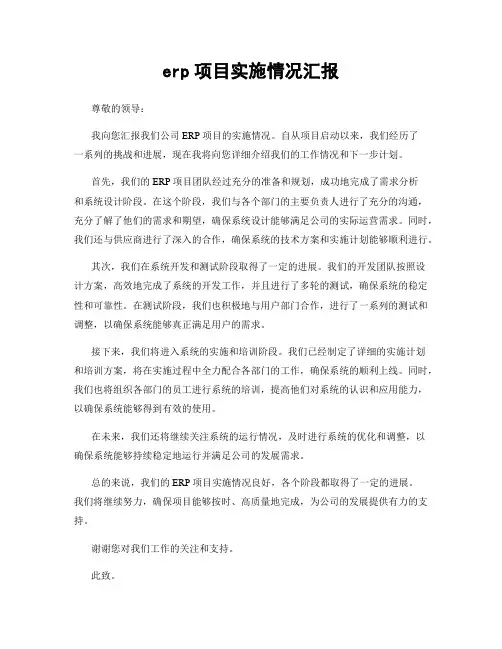 erp 项目实施情况汇报

尊敬的领导：

我向您汇报我们公司 ERP 项目的实施情况。自从项目启动以来，我们经历了一系列的挑战和进展，现在我将向您详细介绍我们的工作情况和下一步计划。

首先，我们的 ERP 项目团队经过充分的准备和规划，成功地完成了需求分析和系统设计阶段。在这个阶段，我们与各个部门的主要负责人进行了充分的沟通，充分了解了他们的需求和期望，确保系统设计能够满足公司的实际运营需求。同时，我们还与供应商进行了深入的合作，确保系统的技术方案和实施计划能够顺利进行。

其次，我们在系统开发和测试阶段取得了一定的进展。我们的开发团队按照设计方案，高效地完成了系统的开发工作，并且进行了多轮的测试，确保系统的稳定性和可靠性。在测试阶段，我们也积极地与用户部门合作，进行了一系列的测试和调整，以确保系统能够真正满足用户的需求。

接下来，我们将进入系统的实施和培训阶段。我们已经制定了详细的实施计划和培训方案，将在实施过程中全力配合各部门的工作，确保系统的顺利上线。同时，我们也将组织各部门的员工进行系统的培训，提高他们对系统的认识和应用能力，以确保系统能够得到有效的使用。

在未来，我们还将继续关注系统的运行情况，及时进行系统的优化和调整，以确保系统能够持续稳定地运行并满足公司的发展需求。

总的来说，我们的 ERP 项目实施情况良好，各个阶段都取得了一定的进展。我们将继续努力，确保项目能够按时、高质量地完成，为公司的发展提供有力的支持。

谢谢您对我们工作的关注和支持。

此致。